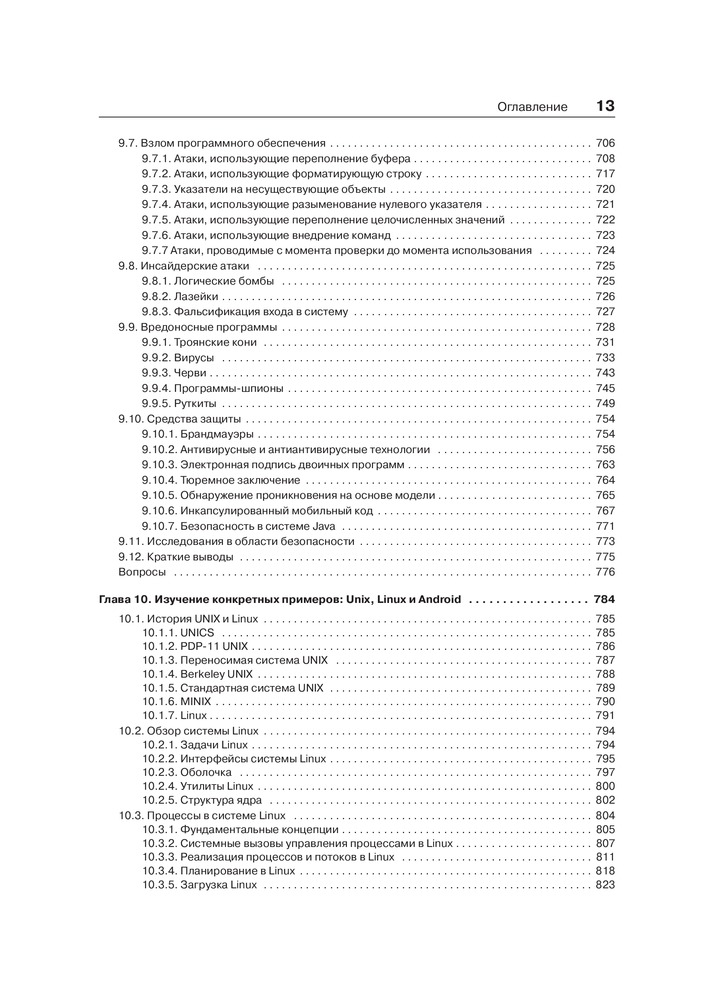 Оглавление 13

9.7. Взлом программного обеспечения . . . 706
9.7.1. Атаки, использующие переполнение буфера . . . 708
9.7.2. Атаки, использующие форматирующую строку . . . 717
9.7.3. Указатели на несуществующие объекты . . . 720
9.7.4. Атаки, использующие разыменование нулевого указателя . . . 721
9.7.5. Атаки, использующие переполнение целочисленных значений . . . 722
9.7.6. Атаки, использующие внедрение команд . . . 723
9.7.7 Атаки, проводимые с момента проверки до момента использования . . . 724
9.8. Инсайдерские атаки . . . 725
9.8.1. Логические бомбы . . . 725
9.8.2. Лазейки . . . 726
9.8.3. Фальсификация входа в систему . . . 727
9.9. Вредоносные программы . . . 728
9.9.1. Троянские кони . . . 731
9.9.2. Вирусы . . . 733
9.9.3. Черви . . . 743
9.9.4. Программы-шпионы . . . 745
9.9.5. Руткиты . . . 749
9.10. Средства защиты . . . 754
9.10.1. Брандмауэры . . . 754
9.10.2. Антивирусные и антиантивирусные технологии . . . 756
9.10.3. Электронная подпись двоичных программ . . . 763
9.10.4. Тюремное заключение . . . 764
9.10.5. Обнаружение проникновения на основе модели . . . 765
9.10.6. Инкапсулированный мобильный код . . . 767
9.10.7. Безопасность в системе Java . . . 771
9.11. Исследования в области безопасности . . . 773
9.12. Краткие выводы . . . 775
Вопросы . . . 776

Глава 10. Изучение конкретных примеров: Unix, Linux и Android . . . 784
10.1. История UNIX и Linux . . . 785
10.1.1. UNICS . . . 785
10.1.2. PDP-11 UNIX . . . 786
10.1.3. Переносимая система UNIX . . . 787
10.1.4. Berkeley UNIX . . . 788
10.1.5. Стандартная система UNIX . . . 789
10.1.6. MINIX . . . 790
10.1.7. Linux . . . 791
10.2. Обзор системы Linux . . . 794
10.2.1. Задачи Linux . . . 794
10.2.2. Интерфейсы системы Linux . . . 795
10.2.3. Оболочка . . . 797
10.2.4. Утилиты Linux . . . 800
10.2.5. Структура ядра . . . 802
10.3. Процессы в системе Linux . . . 804
10.3.1. Фундаментальные концепции . . . 805
10.3.2. Системные вызовы управления процессами в Linux . . . 807
10.3.3. Реализация процессов и потоков в Linux . . . 811
10.3.4. Планирование в Linux . . . 818
10.3.5. Загрузка Linux . . . 823